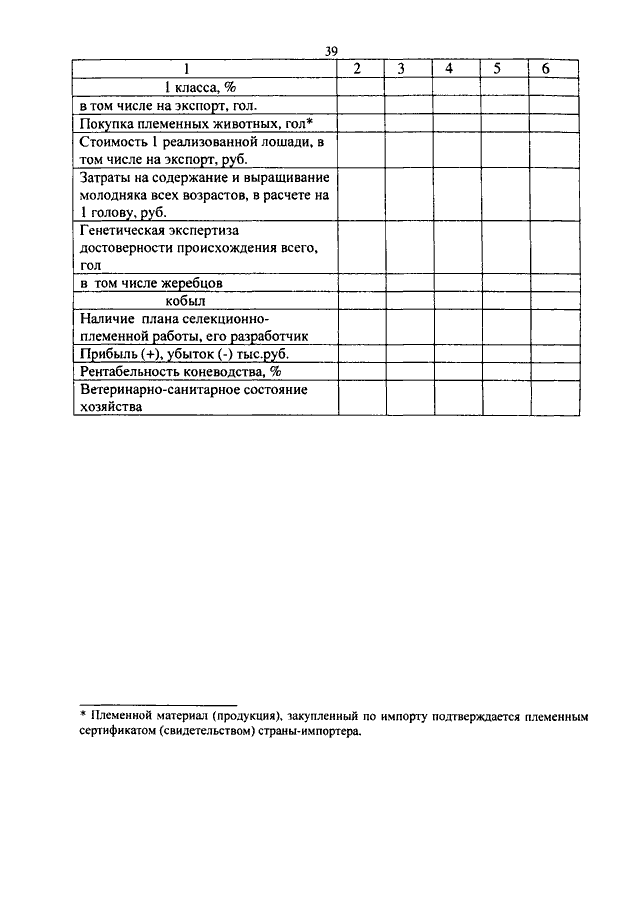 39

| 1 | 2 | 3 | 4 | 5 | 6 |
|---|---|---|---|---|---|
| 1 класса, % | | | | | |
| в том числе на экспорт, гол. | | | | | |
| Покупка племенных животных, гол* | | | | | |
| Стоимость 1 реализованной лошади, в том числе на экспорт, руб. | | | | | |
| Затраты на содержание и выращивание молодняка всех возрастов, в расчете на 1 голову, руб. | | | | | |
| Генетическая экспертиза достоверности происхождения всего, гол | | | | | |
| в том числе жеребцов | | | | | |
| кобыл | | | | | |
| Наличие плана селекционно-племенной работы, его разработчик | | | | | |
| Прибыль (+), убыток (-) тыс.руб. | | | | | |
| Рентабельность коневодства, % | | | | | |
| Ветеринарно-санитарное состояние хозяйства | | | | | |

* Племенной материал (продукция), закупленный по импорту подтверждается племенным сертификатом (свидетельством) страны-импортера.